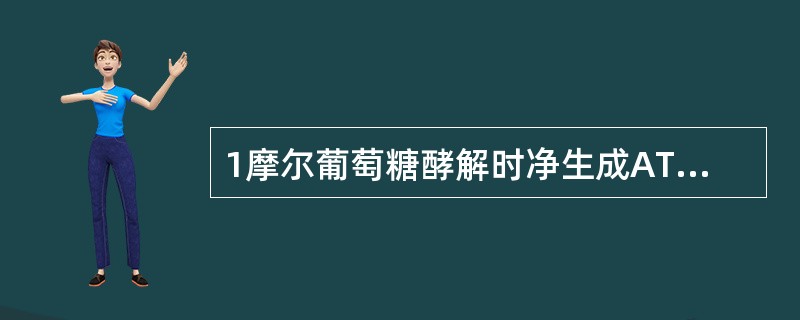 1摩尔葡萄糖酵解时净生成AT...